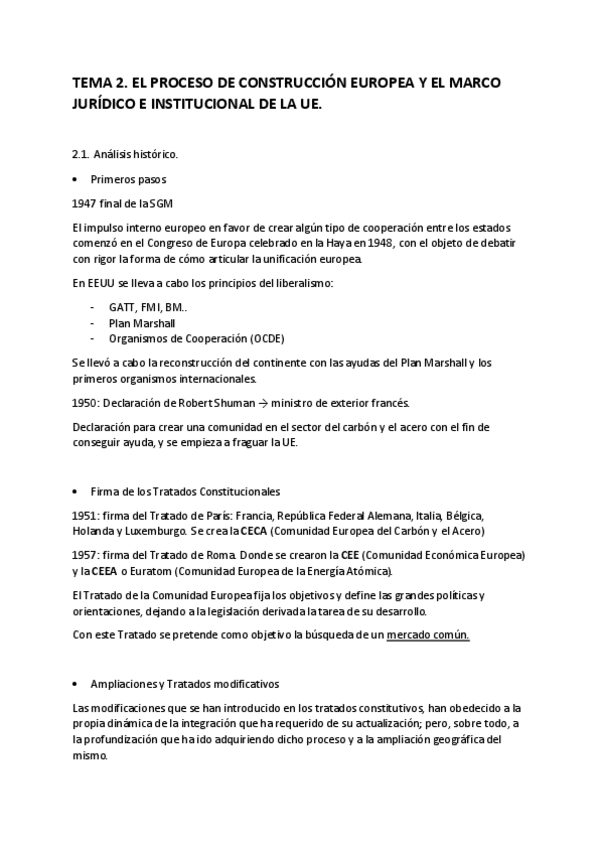 TEMA 2. EL PROCESO DE CONSTRUCCIÓN EUROPEA Y EL MARCO JURÍDICO E INSTITUCIONAL DE LA UE.

2.1. Análisis histórico.

• Primeros pasos

1947 final de la SGM

El impulso interno europeo en favor de crear algún tipo de cooperación entre los estados comenzó en el Congreso de Europa celebrado en la Haya en 1948, con el objeto de debatir con rigor la forma de cómo articular la unificación europea.

En EEUU se lleva a cabo los principios del liberalismo:

- GATT, FMI, BM..
- Plan Marshall
- Organismos de Cooperación (OCDE)

Se llevó a cabo la reconstrucción del continente con las ayudas del Plan Marshall y los primeros organismos internacionales.

1950: Declaración de Robert Shuman → ministro de exterior francés.

Declaración para crear una comunidad en el sector del carbón y el acero con el fin de conseguir ayuda, y se empieza a fraguar la UE.

• Firma de los Tratados Constitucionales

1951: firma del Tratado de París: Francia, República Federal Alemana, Italia, Bélgica, Holanda y Luxemburgo. Se crea la CECA (Comunidad Europea del Carbón y el Acero)

1957: firma del Tratado de Roma. Donde se crearon la CEE (Comunidad Económica Europea) y la CEEA o Euratom (Comunidad Europea de la Energía Atómica).

El Tratado de la Comunidad Europea fija los objetivos y define las grandes políticas y orientaciones, dejando a la legislación derivada la tarea de su desarrollo.

Con este Tratado se pretende como objetivo la búsqueda de un mercado común.

• Ampliaciones y Tratados modificativos

Las modificaciones que se han introducido en los tratados constitutivos, han obedecido a la propia dinámica de la integración que ha requerido de su actualización; pero, sobre todo, a la profundización que ha ido adquiriendo dicho proceso y a la ampliación geográfica del mismo.